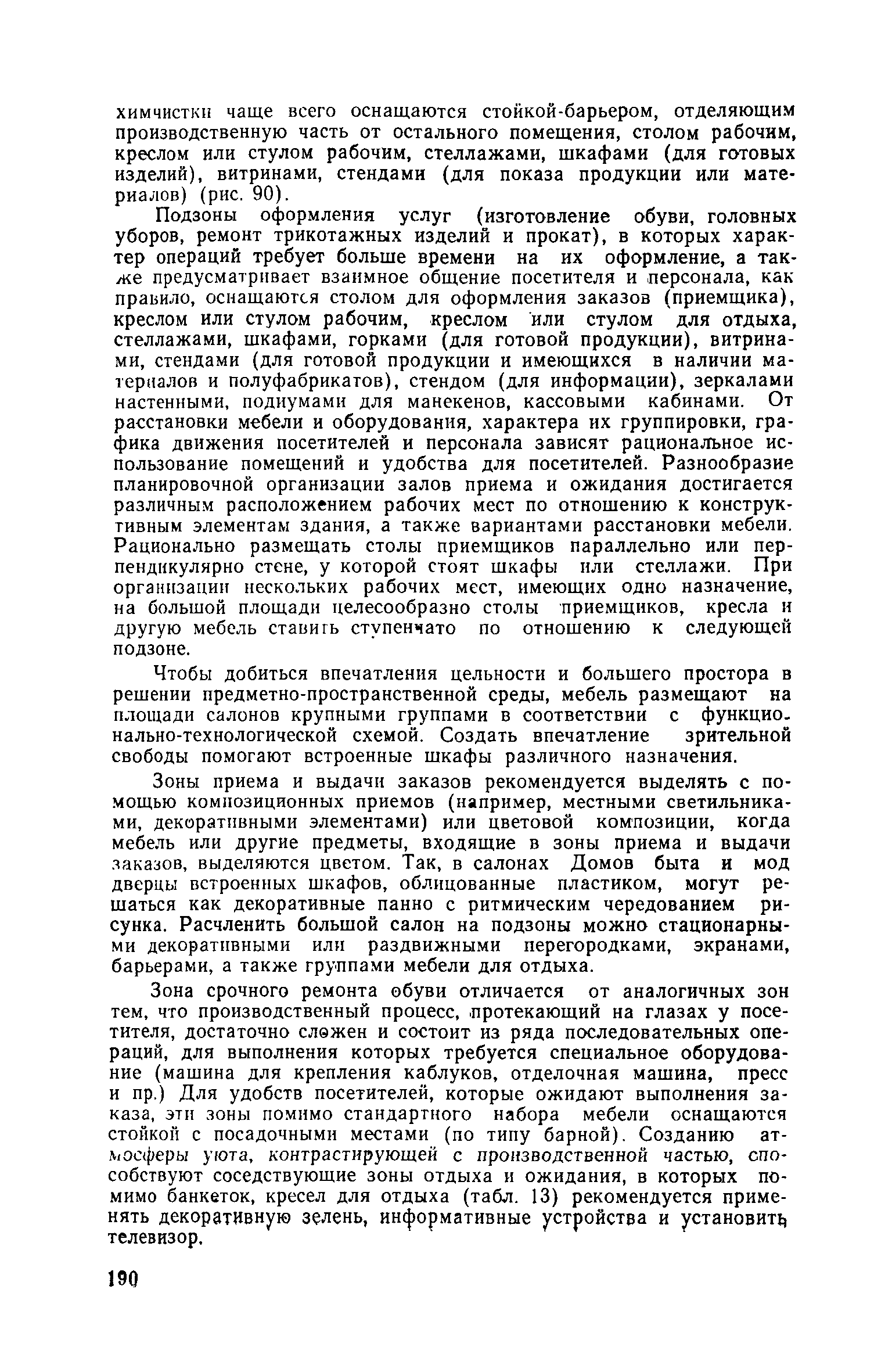 химчистки чаще всего оснащаются стойкой-барьером, отделяющим производственную часть от остального помещения, столом рабочим, креслом или стулом рабочим, стеллажами, шкафами (для готовых изделий), витринами, стендами (для показа продукции или материалов) (рис. 90).

Подзоны оформления услуг (изготовление обуви, головных уборов, ремонт трикотажных изделий и прокат), в которых характер операций требует больше времени на их оформление, а также предусматривает взаимное общение посетителя и персонала, как правило, оснащаются столом для оформления заказов (приемщика), креслом или стулом рабочим, креслом или стулом для отдыха, стеллажами, шкафами, горками (для готовой продукции), витринами, стендами (для готовой продукции и имеющихся в наличии материалов и полуфабрикатов), стендом (для информации), зеркалами настенными, подиумами для манекенов, кассовыми кабинами. От расстановки мебели и оборудования, характера их группировки, графика движения посетителей и персонала зависят рациональное использование помещений и удобства для посетителей. Разнообразие планировочной организации залов приема и ожидания достигается различным расположением рабочих мест по отношению к конструктивным элементам здания, а также вариантами расстановки мебели. Рационально размещать столы приемщиков параллельно или перпендикулярно стене, у которой стоят шкафы или стеллажи. При организации нескольких рабочих мест, имеющих одно назначение, на большой площади целесообразно столы приемщиков, кресла и другую мебель ставить ступенчато по отношению к следующей подзоне.

Чтобы добиться впечатления цельности и большего простора в решении предметно-пространственной среды, мебель размещают на площади салонов крупными группами в соответствии с функционально-технологической схемой. Создать впечатление зрительной свободы помогают встроенные шкафы различного назначения.

Зоны приема и выдачи заказов рекомендуется выделять с помощью композиционных приемов (например, местными светильниками, декоративными элементами) или цветовой композиции, когда мебель или другие предметы, входящие в зоны приема и выдачи заказов, выделяются цветом. Так, в салонах Домов быта и мод дверцы встроенных шкафов, облицованные пластиком, могут решаться как декоративные панно с ритмическим чередованием рисунка. Расчленить большой салон на подзоны можно стационарными декоративными или раздвижными перегородками, экранами, барьерами, а также группами мебели для отдыха.

Зона срочного ремонта обуви отличается от аналогичных зон тем, что производственный процесс, протекающий на глазах у посетителя, достаточно сложен и состоит из ряда последовательных операций, для выполнения которых требуется специальное оборудование (машина для крепления каблуков, отделочная машина, пресс и пр.) Для удобств посетителей, которые ожидают выполнения заказа, эти зоны помимо стандартного набора мебели оснащаются стойкой с посадочными местами (по типу барной). Созданию атмосферы уюта, контрастирующей с производственной частью, способствуют соседствующие зоны отдыха и ожидания, в которых помимо банкеток, кресел для отдыха (табл. 13) рекомендуется применять декоративную зелень, информативные устройства и установить телевизор.

190